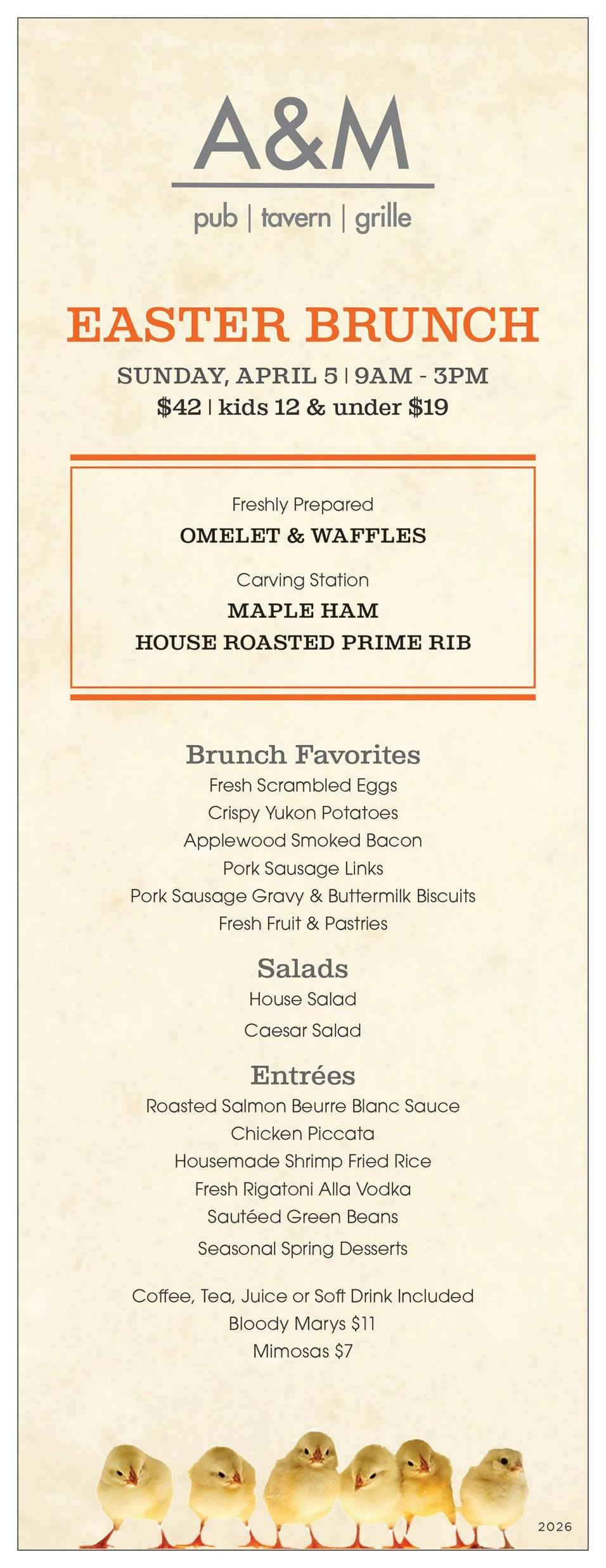 A&M

pub | tavern | grille

EASTER BRUNCH

SUNDAY, APRIL 5 | 9AM - 3PM
$42 | kids 12 & under $19

Freshly Prepared
OMELET & WAFFLES

Carving Station
MAPLE HAM
HOUSE ROASTED PRIME RIB

Brunch Favorites
Fresh Scrambled Eggs
Crispy Yukon Potatoes
Applewood Smoked Bacon
Pork Sausage Links
Pork Sausage Gravy & Buttermilk Biscuits
Fresh Fruit & Pastries

Salads
House Salad
Caesar Salad

Entrées
Roasted Salmon Beurre Blanc Sauce
Chicken Piccata
Housemade Shrimp Fried Rice
Fresh Rigatoni Alla Vodka
Sautéed Green Beans
Seasonal Spring Desserts

Coffee, Tea, Juice or Soft Drink Included
Bloody Marys $11
Mimosas $7

2026